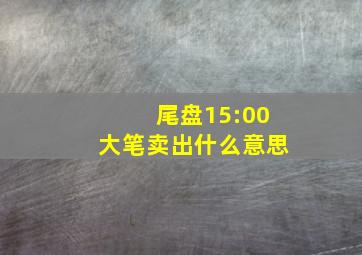 尾盘15:00
大笔卖出什么意思